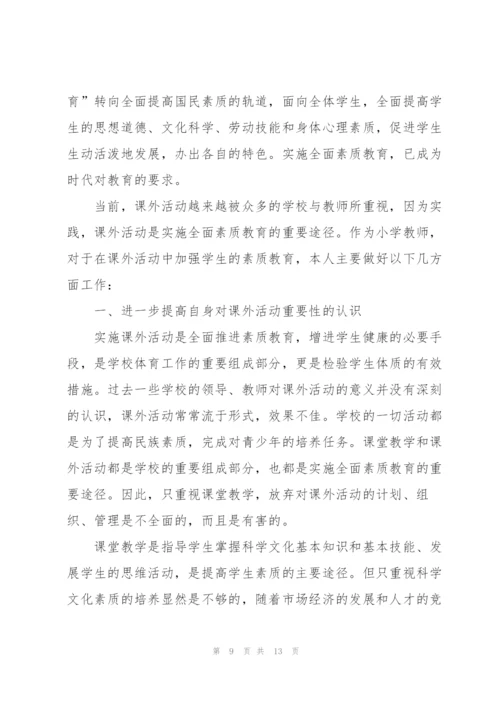 育”转向全面提高国民素质的轨道，面向全体学生，全面提高学生的思想道德、文化科学、劳动技能和身体心理素质，促进学生生动活泼地发展，办出各自的特色。实施全面素质教育，已成为时代对教育的要求。

当前，课外活动越来越被众多的学校与教师所重视，因为实践，课外活动是实施全面素质教育的重要途径。作为小学教师，对于在课外活动中加强学生的素质教育，本人主要做好以下几方面工作：

一、进一步提高自身对课外活动重要性的认识

实施课外活动是全面推进素质教育，增进学生健康的必要手段，是学校体育工作的重要组成部分，更是检验学生体质的有效措施。过去一些学校的领导、教师对课外活动的意义并没有深刻的认识，课外活动常常流于形式，效果不佳。学校的一切活动都是为了提高民族素质，完成对青少年的培养任务。课堂教学和课外活动都是学校的重要组成部分，也都是实施全面素质教育的重要途径。因此，只重视课堂教学，放弃对课外活动的计划、组织、管理是不全面的，而且是有害的。

课堂教学是指导学生掌握科学文化基本知识和基本技能、发展学生的思维活动，是提高学生素质的主要途径。但只重视科学文化素质的培养显然是不够的，随着市场经济的发展和人才的竞

第 9 页 共 13 页